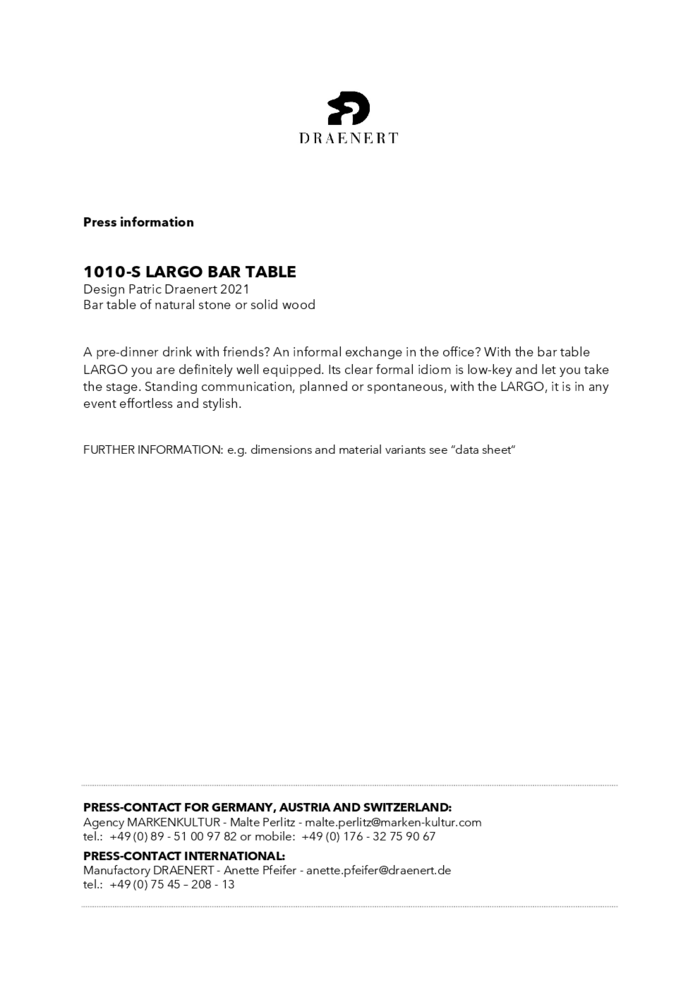 DRAENERT

Press information

1010-S LARGO BAR TABLE
Design Patric Draenert 2021
Bar table of natural stone or solid wood

A pre-dinner drink with friends? An informal exchange in the office? With the bar table LARGO you are definitely well equipped. Its clear formal idiom is low-key and let you take the stage. Standing communication, planned or spontaneous, with the LARGO, it is in any event effortless and stylish.

FURTHER INFORMATION: e.g. dimensions and material variants see "data sheet"

PRESS-CONTACT FOR GERMANY, AUSTRIA AND SWITZERLAND:
Agency MARKENKULTUR - Malte Perlitz - malte.perlitz@marken-kultur.com
tel.: +49 (0) 89 - 51 00 97 82 or mobile: +49 (0) 176 - 32 75 90 67
PRESS-CONTACT INTERNATIONAL:
Manufactory DRAENERT - Anette Pfeifer - anette.pfeifer@draenert.de
tel.: +49 (0) 75 45 – 208 - 13